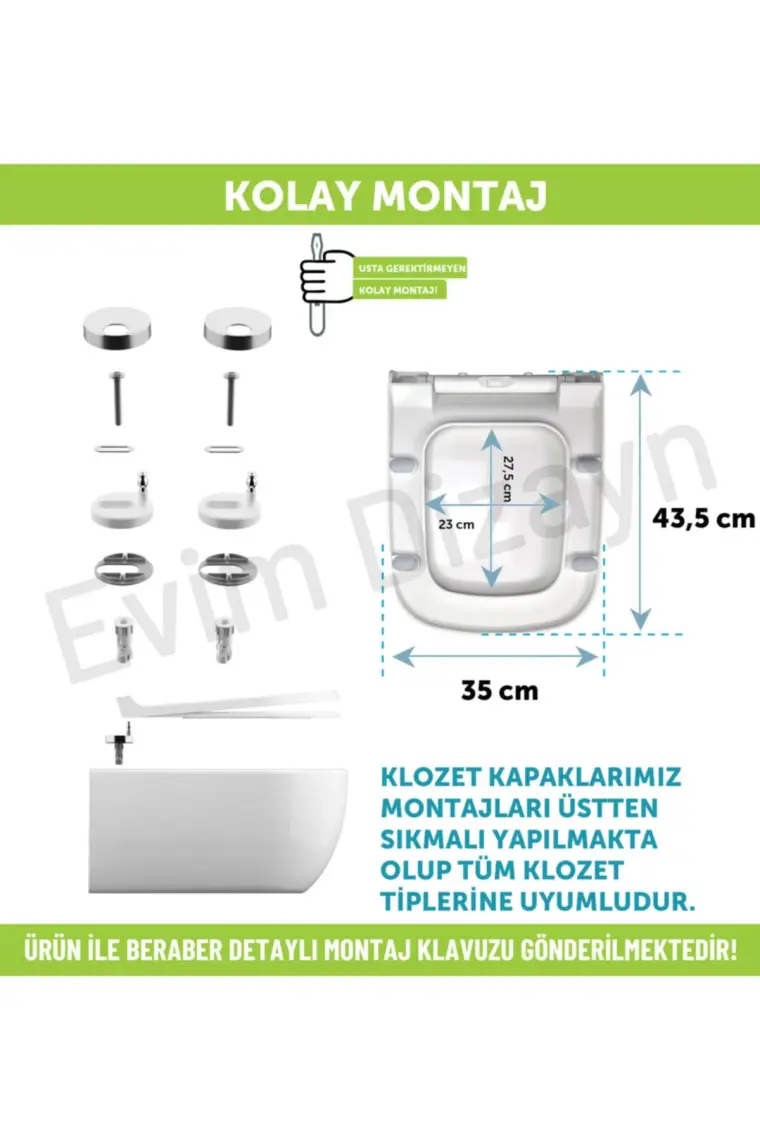 KOLAY MONTAJ

USTA GEREKTİRMEYEN

KOLAY MONTAJ!

27,5 cm

23 cm

43,5 cm

35 cm

KLOZET KAPAKLARIMIZ MONTAJLARI ÜSTTEN SIKMALI YAPILMAKTA OLUP TÜM KLOZET TİPLERİNE UYUMLUDUR.

ÜRÜN İLE BERABER DETAYLI MONTAJ KLAVUZU GÖNDERİLMEKTEDİR!

Evim Dizayn